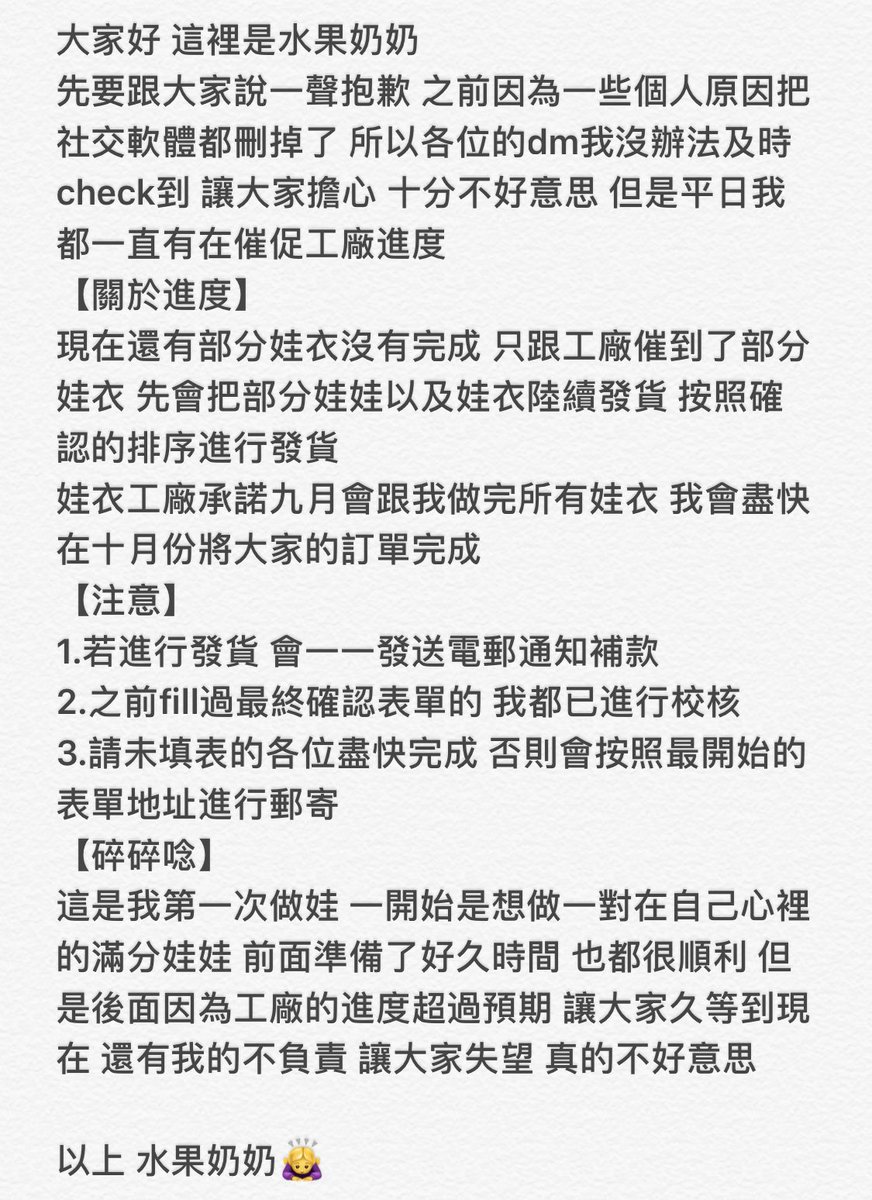 大家好 這裡是水果奶奶
先要跟大家說一聲抱歉 之前因為一些個人原因把社交軟體都刪掉了 所以各位的dm我沒辦法及時check到 讓大家擔心 十分不好意思 但是平日我都一直有在催促工廠進度
【關於進度】
現在還有部分娃衣沒有完成 只跟工廠催到了部分娃衣 先會把部分娃娃以及娃衣陸續發貨 按照確認的排序進行發貨
娃衣工廠承諾九月會跟我做完所有娃衣 我會盡快在十月份將大家的訂單完成
【注意】
1.若進行發貨 會一一發送電郵通知補款
2.之前fill過最終確認表單的 我都已進行校核
3.請未填表的各位盡快完成 否則會按照最開始的表單地址進行郵寄
【碎碎唸】
這是我第一次做娃 一開始是想做一對在自己心裡的滿分娃娃 前面準備了好久時間 也都很順利 但是後面因為工廠的進度超過預期 讓大家久等到現在 還有我的不負責 讓大家失望 真的不好意思

以上 水果奶奶🙇‍♀️